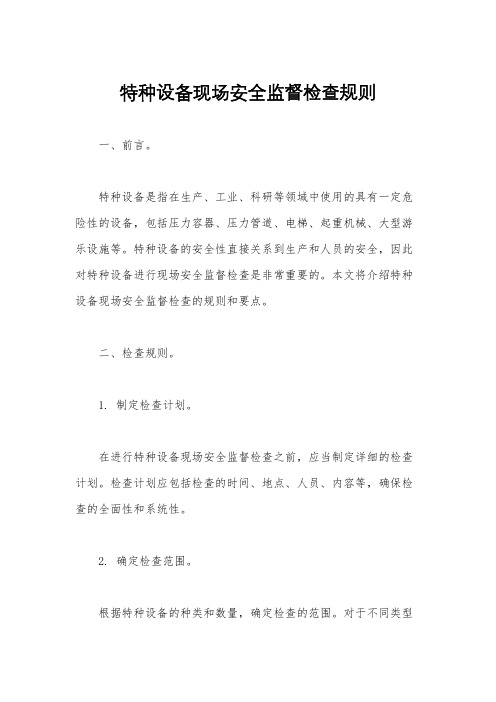 特种设备现场安全监督检查规则

一、前言。

特种设备是指在生产、工业、科研等领域中使用的具有一定危险性的设备，包括压力容器、压力管道、电梯、起重机械、大型游乐设施等。特种设备的安全性直接关系到生产和人员的安全，因此对特种设备进行现场安全监督检查是非常重要的。本文将介绍特种设备现场安全监督检查的规则和要点。

二、检查规则。

1. 制定检查计划。

在进行特种设备现场安全监督检查之前，应当制定详细的检查计划。检查计划应包括检查的时间、地点、人员、内容等，确保检查的全面性和系统性。

2. 确定检查范围。

根据特种设备的种类和数量，确定检查的范围。对于不同类型